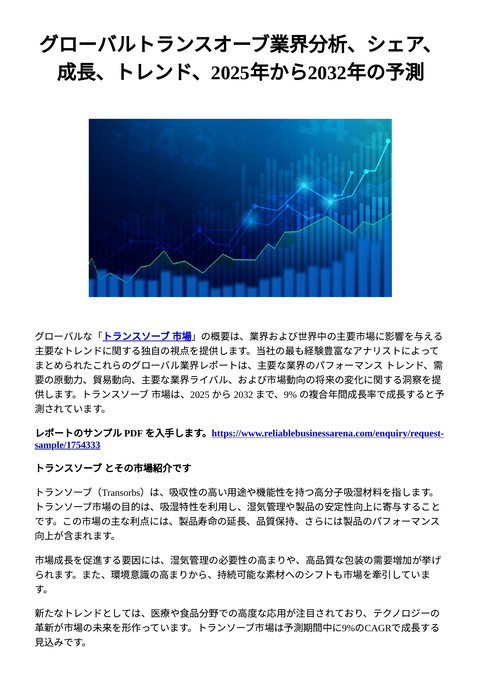 グローバルトランスオーブ業界分析、シェア、成長、トレンド、2025年から2032年の予測

グローバルな「トランスソーブ 市場」の概要は、業界および世界中の主要市場に影響を与える主要なトレンドに関する独自の視点を提供します。当社の最も経験豊富なアナリストによってまとめられたこれらのグローバル業界レポートは、主要な業界のパフォーマンス トレンド、需要の原動力、貿易動向、主要な業界ライバル、および市場動向の将来の変化に関する洞察を提供します。トランスソーブ 市場は、2025 から 2032 まで、9% の複合年間成長率で成長すると予測されています。

レポートのサンプル PDF を入手します。https://www.reliablebusinessarena.com/enquiry/request-sample/1754333

トランスソーブ とその市場紹介です

トランソーブ（Transorbs）は、吸収性の高い用途や機能性を持つ高分子吸湿材料を指します。トランソーブ市場の目的は、吸湿特性を利用し、湿気管理や製品の安定性向上に寄与することです。この市場の主な利点には、製品寿命の延長、品質保持、さらには製品のパフォーマンス向上が含まれます。

市場成長を促進する要因には、湿気管理の必要性の高まりや、高品質な包装の需要増加が挙げられます。また、環境意識の高まりから、持続可能な素材へのシフトも市場を牽引しています。

新たなトレンドとしては、医療や食品分野での高度な応用が注目されており、テクノロジーの革新が市場の未来を形作っています。トランソーブ市場は予測期間中に9%のCAGRで成長する見込みです。